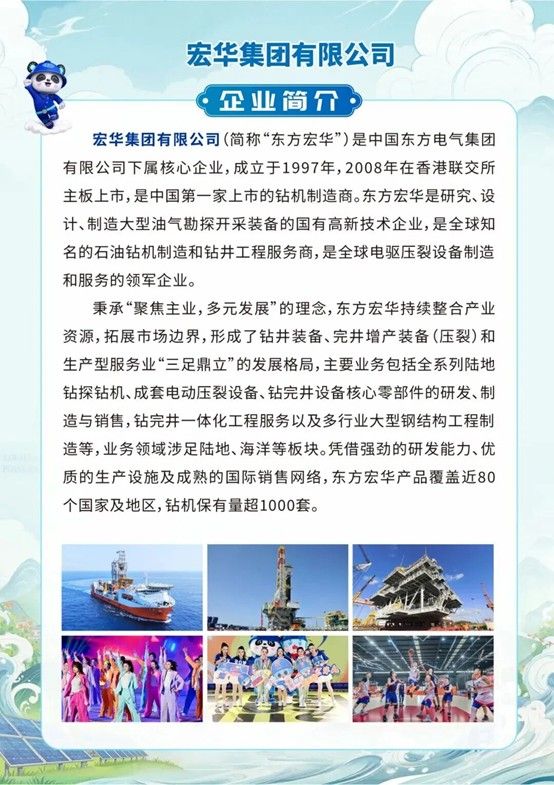 宏华集团有限公司

企业简介

宏华集团有限公司（简称“东方宏华”）是中国东方电气集团有限公司下属核心企业，成立于1997年，2008年在香港联交所主板上市，是中国第一家上市的钻机制造商。东方宏华是研究、设计、制造大型油气勘探开采装备的国有高新技术企业，是全球知名的石油钻机制造和钻井工程服务商，是全球电驱压裂设备制造和服务的领军企业。

秉承“聚焦主业，多元发展”的理念，东方宏华持续整合产业资源，拓展市场边界，形成了钻井装备、完井增产装备（压裂）和生产型服务业“三足鼎立”的发展格局，主要业务包括全系列陆地钻探钻机、成套电动压裂设备、钻完井设备核心零部件的研发、制造与销售，钻完井一体化工程服务以及多行业大型钢结构工程制造等，业务领域涉足陆地、海洋等板块。凭借强劲的研发能力、优质的生产设施及成熟的国际销售网络，东方宏华产品覆盖近80个国家及地区，钻机保有量超1000套。